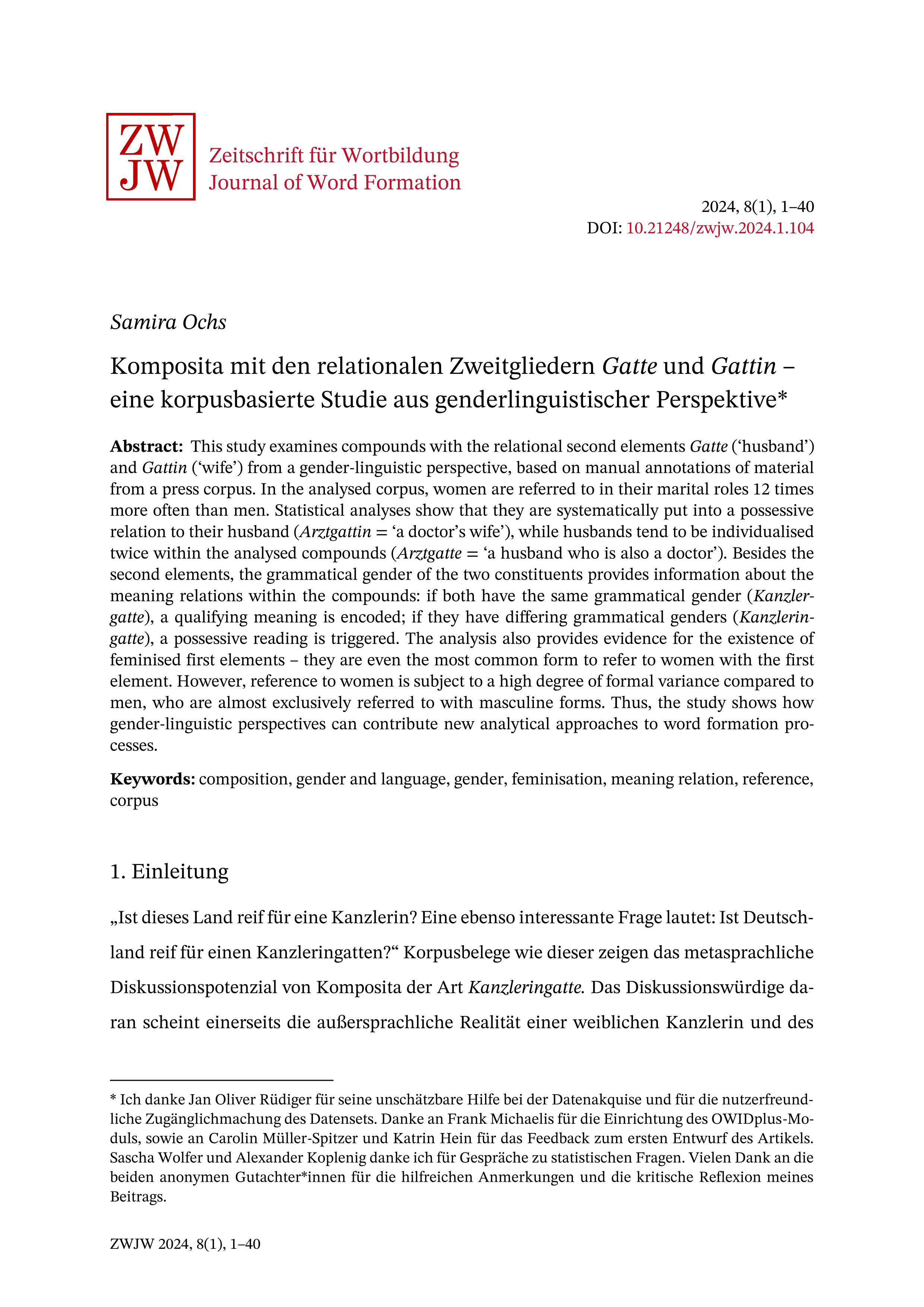 ZW
JW

Zeitschrift für Wortbildung
Journal of Word Formation

2024, 8(1), 1–40
DOI: 10.21248/zwjw.2024.1.104

Samira Ochs

Komposita mit den relationalen Zweitgliedern Gatte und Gattin – eine korpusbasierte Studie aus genderlinguistischer Perspektive*

Abstract: This study examines compounds with the relational second elements Gatte ('husband') and Gattin ('wife') from a gender-linguistic perspective, based on manual annotations of material from a press corpus. In the analysed corpus, women are referred to in their marital roles 12 times more often than men. Statistical analyses show that they are systematically put into a possessive relation to their husband (Arztgattin = 'a doctor's wife'), while husbands tend to be individualised twice within the analysed compounds (Arztgatte = 'a husband who is also a doctor'). Besides the second elements, the grammatical gender of the two constituents provides information about the meaning relations within the compounds: if both have the same grammatical gender (Kanzlergatte), a qualifying meaning is encoded; if they have differing grammatical genders (Kanzleringatte), a possessive reading is triggered. The analysis also provides evidence for the existence of feminised first elements – they are even the most common form to refer to women with the first element. However, reference to women is subject to a high degree of formal variance compared to men, who are almost exclusively referred to with masculine forms. Thus, the study shows how gender-linguistic perspectives can contribute new analytical approaches to word formation processes.

Keywords: composition, gender and language, gender, feminisation, meaning relation, reference, corpus

1. Einleitung

„Ist dieses Land reif für eine Kanzlerin? Eine ebenso interessante Frage lautet: Ist Deutschland reif für einen Kanzleringatten?“ Korpusbelege wie dieser zeigen das metasprachliche Diskussionspotenzial von Komposita der Art Kanzleringatte. Das Diskussionswürdige daran scheint einerseits die außersprachliche Realität einer weiblichen Kanzlerin und des

* Ich danke Jan Oliver Rüdiger für seine unschätzbare Hilfe bei der Datenakquise und für die nutzerfreundliche Zugänglichmachung des Datensets. Danke an Frank Michaelis für die Einrichtung des OWIDplus-Moduls, sowie an Carolin Müller-Spitzer und Katrin Hein für das Feedback zum ersten Entwurf des Artikels. Sascha Wolfer und Alexander Koplenig danke ich für Gespräche zu statistischen Fragen. Vielen Dank an die beiden anonymen Gutachter*innen für die hilfreichen Anmerkungen und die kritische Reflexion meines Beitrags.

ZWJW 2024, 8(1), 1–40